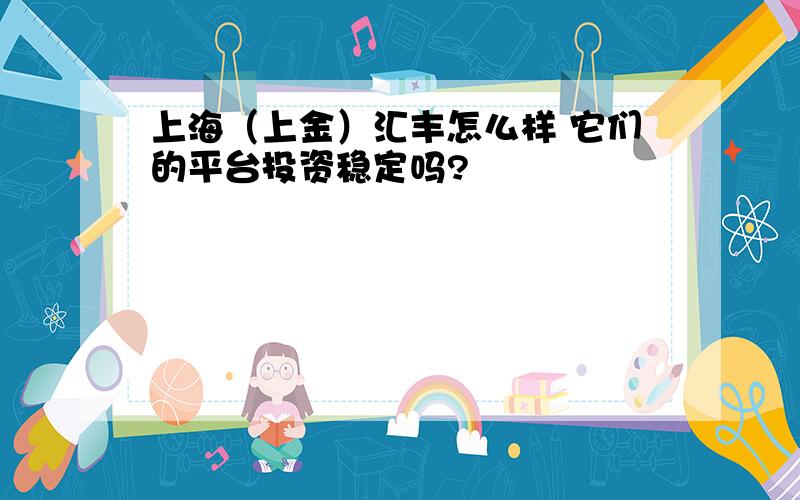 上海（上金）汇丰怎么样 它们的平台投资稳定吗?